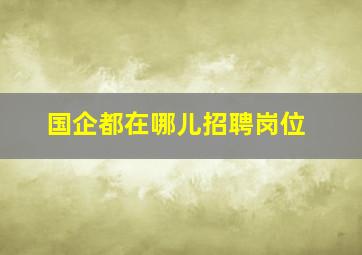 国企都在哪儿招聘岗位